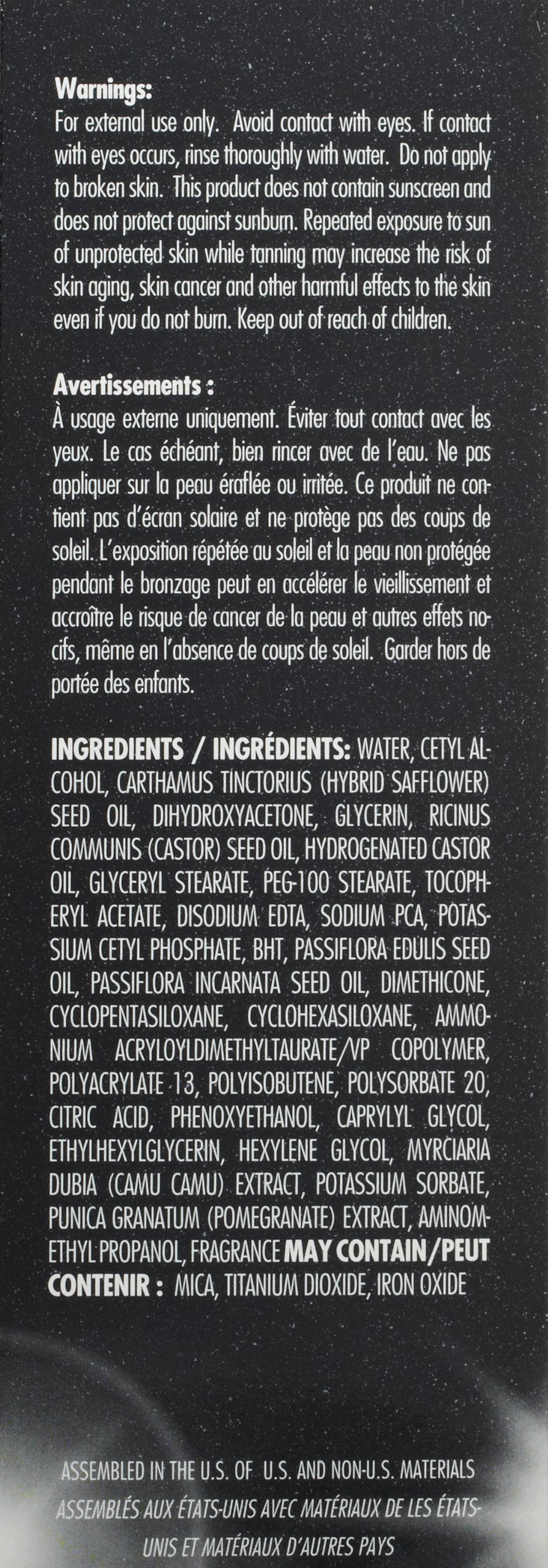 Warnings:
For external use only. Avoid contact with eyes. If contact with eyes occurs, rinse thoroughly with water. Do not apply to broken skin. This product does not contain sunscreen and does not protect against sunburn. Repeated exposure to sun of unprotected skin while tanning may increase the risk of skin aging, skin cancer and other harmful effects to the skin even if you do not burn. Keep out of reach of children.

Avertissements :
À usage externe uniquement. Éviter tout contact avec les yeux. Le cas échéant, bien rincer avec de l'eau. Ne pas appliquer sur la peau éraflée ou irritée. Ce produit ne contient pas d'écran solaire et ne protège pas des coups de soleil. L'exposition répétée au soleil et la peau non protégée pendant le bronzage peut en accélérer le vieillissement et accroître le risque de cancer de la peau et autres effets nocifs, même en l'absence de coups de soleil. Garder hors de portée des enfants.

INGREDIENTS / INGRÉDIENTS: WATER, CETYL ALCOHOL, CARTHAMUS TINCTORIUS (HYBRID SAFFLOWER) SEED OIL, DIHYDROXYACETONE, GLYCERIN, RICINUS COMMUNIS (CASTOR) SEED OIL, HYDROGENATED CASTOR OIL, GLYCERYL STEARATE, PEG-100 STEARATE, TOCOPHERYL ACETATE, DISODIUM EDTA, SODIUM PCA, POTASSIUM CETYL PHOSPHATE, BHT, PASSIFLORA EDULIS SEED OIL, PASSIFLORA INCARNATA SEED OIL, DIMETHICONE, CYCLOPENTASILOXANE, CYCLOHEXASILOXANE, AMMONIUM ACRYLOYLDIMETHYLTAURATE/VP COPOLYMER, POLYACRYLATE 13, POLYISOBUTENE, POLYSORBATE 20, CITRIC ACID, PHENOXYETHANOL, CAPRYLYL GLYCOL, ETHYLHEXYLGLYCERIN, HEXYLENE GLYCOL, MYRCIARIA DUBIA (CAMU CAMU) EXTRACT, POTASSIUM SORBATE, PUNICA GRANATUM (POMEGRANATE) EXTRACT, AMINOMETHYL PROPANOL, FRAGRANCE MAY CONTAIN/PEUT CONTENIR : MICA, TITANIUM DIOXIDE, IRON OXIDE

ASSEMBLED IN THE U.S. OF U.S. AND NON-U.S. MATERIALS
ASSEMBLÉS AUX ÉTATS-UNIS AVEC MATÉRIAUX DE LES ÉTATS-UNIS ET MATÉRIAUX D'AUTRES PAYS